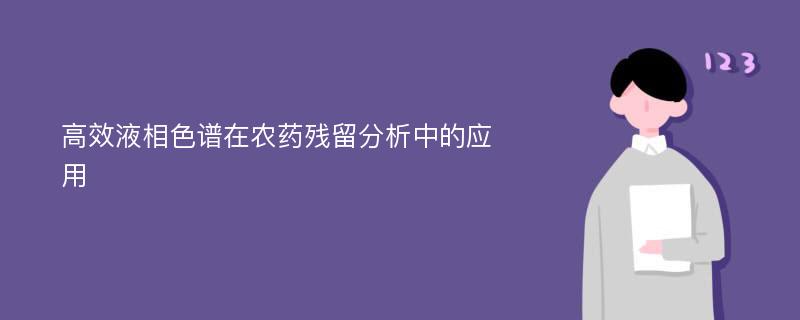 高效液相色谱在农药残留分析中的应用

123